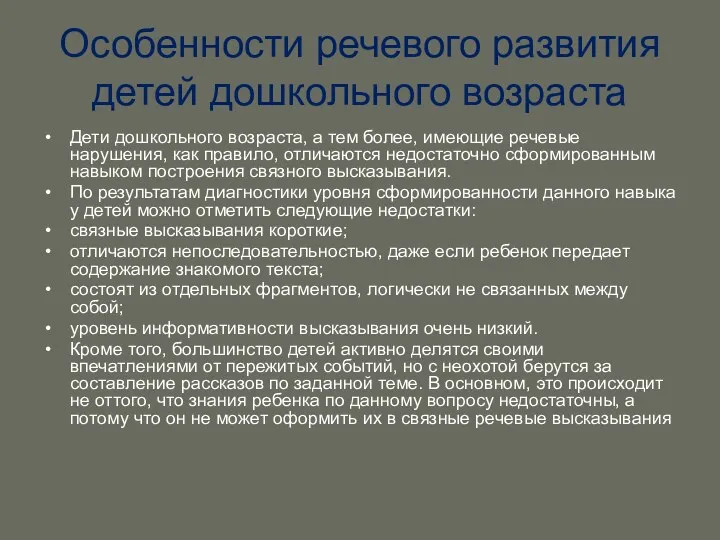 Особенности речевого развития детей дошкольного возраста

• Дети дошкольного возраста, а тем более, имеющие речевые нарушения, как правило, отличаются недостаточно сформированным навыком построения связного высказывания.
• По результатам диагностики уровня сформированности данного навыка у детей можно отметить следующие недостатки:
• связные высказывания короткие;
• отличаются непоследовательностью, даже если ребенок передает содержание знакомого текста;
• состоят из отдельных фрагментов, логически не связанных между собой;
• уровень информативности высказывания очень низкий.
• Кроме того, большинство детей активно делятся своими впечатлениями от пережитых событий, но с неохотой берутся за составление рассказов по заданной теме. В основном, это происходит не оттого, что знания ребенка по данному вопросу недостаточны, а потому что он не может оформить их в связные речевые высказывания